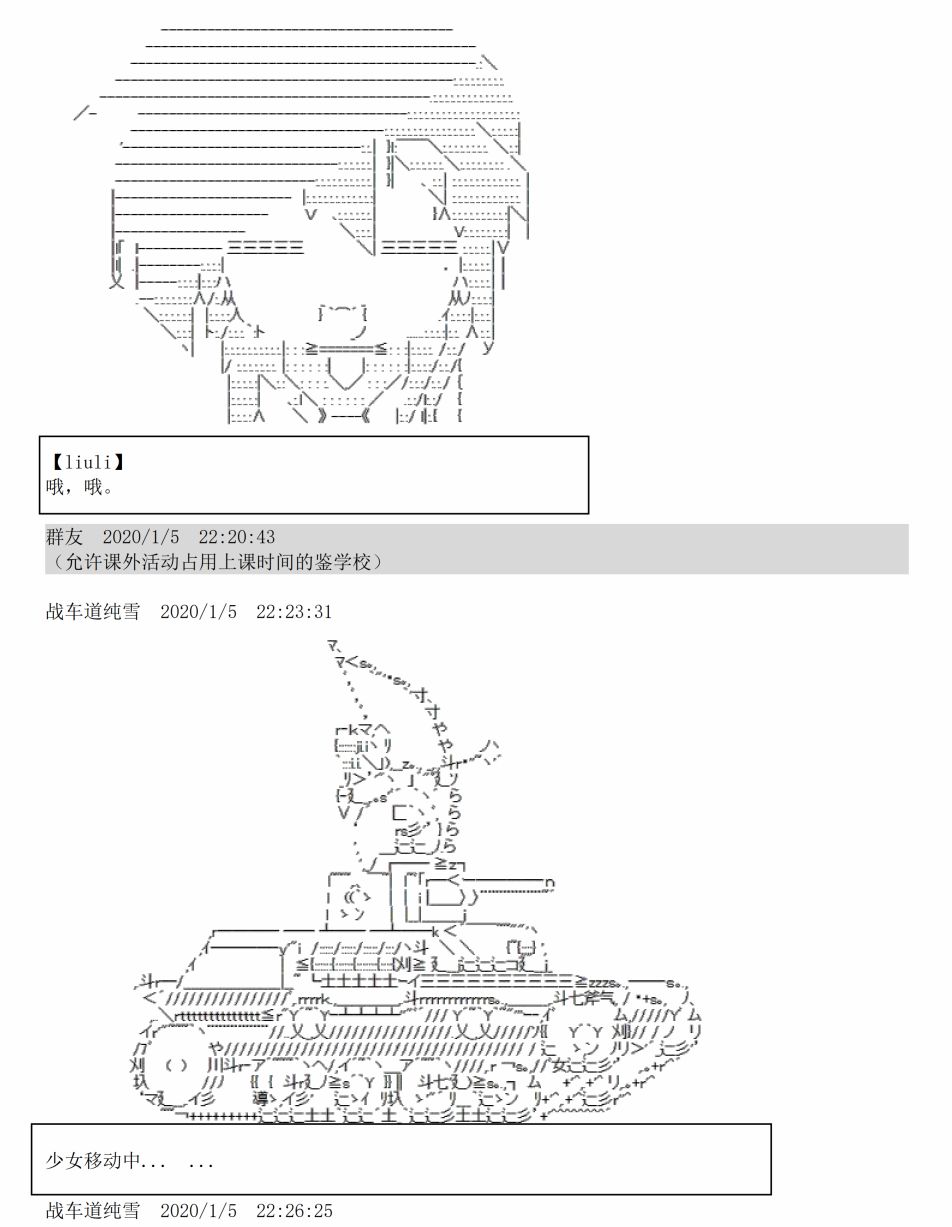 【liuli】
哦，哦。

群友 2020/1/5 22:20:43
（允许课外活动占用上课时间的鉴学校）

战车道纯雪 2020/1/5 22:23:31

少女移动中... ...

战车道纯雪 2020/1/5 22:26:25